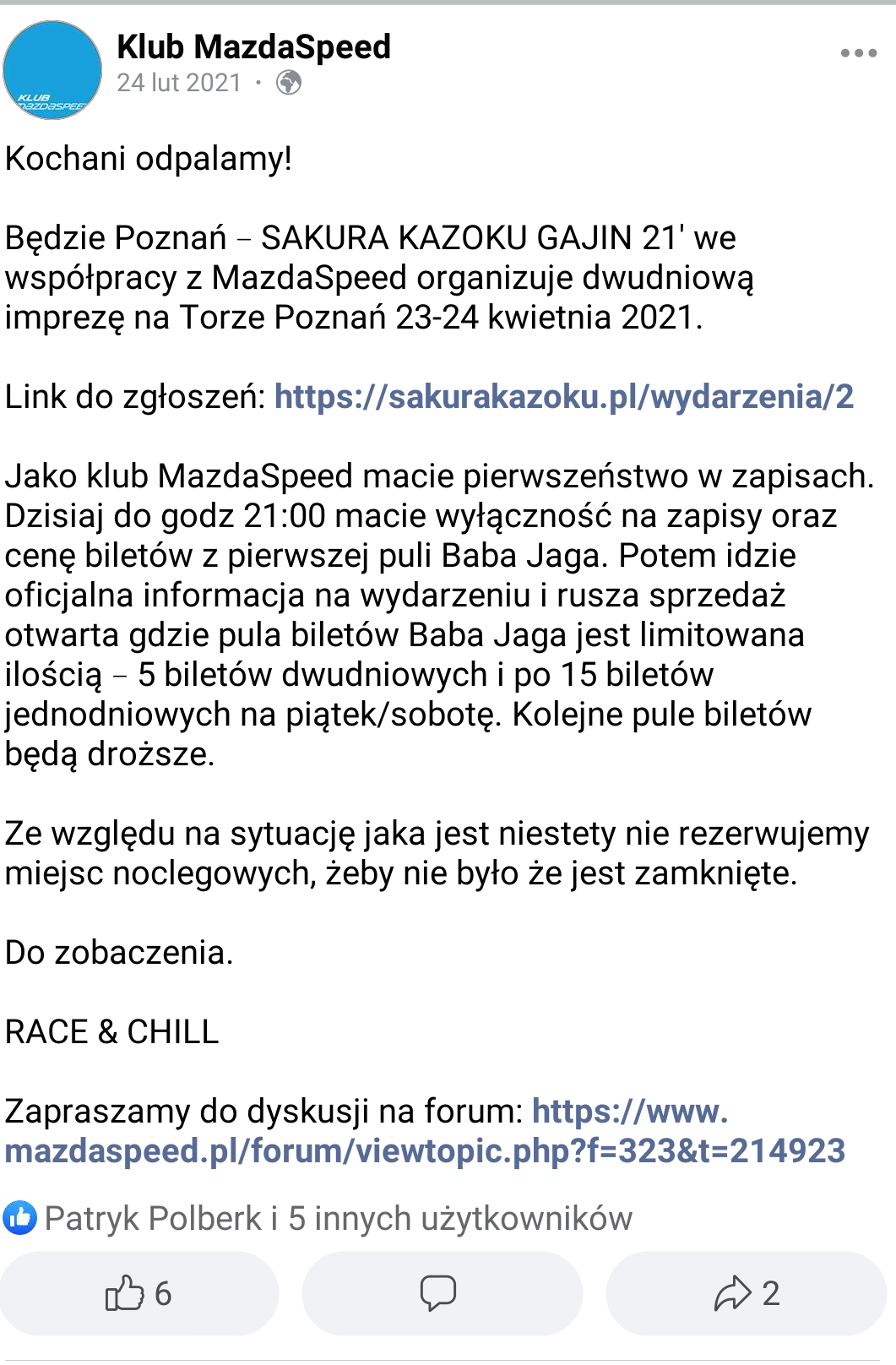 KLUB MAZDASPEED

Klub MazdaSpeed
24 lut 2021 ·

Kochani odpalamy!

Będzie Poznań – SAKURA KAZOKU GAJIN 21' we współpracy z MazdaSpeed organizuje dwudniową imprezę na Torze Poznań 23-24 kwietnia 2021.

Link do zgłoszeń: https://sakurakazoku.pl/wydarzenia/2

Jako klub MazdaSpeed macie pierwszeństwo w zapisach. Dzisiaj do godz 21:00 macie wyłączność na zapisy oraz cenę biletów z pierwszej puli Baba Jaga. Potem idzie oficjalna informacja na wydarzeniu i rusza sprzedaż otwarta gdzie pula biletów Baba Jaga jest limitowana ilością – 5 biletów dwudniowych i po 15 biletów jednodniowych na piątek/sobotę. Kolejne pule biletów będą droższe.

Ze względu na sytuację jaka jest niestety nie rezerwujemy miejsc noclegowych, żeby nie było że jest zamknięte.

Do zobaczenia.

RACE & CHILL

Zapraszamy do dyskusji na forum: https://www.mazdaspeed.pl/forum/viewtopic.php?f=323&t=214923

Patryk Polberk i 5 innych użytkowników

6

2